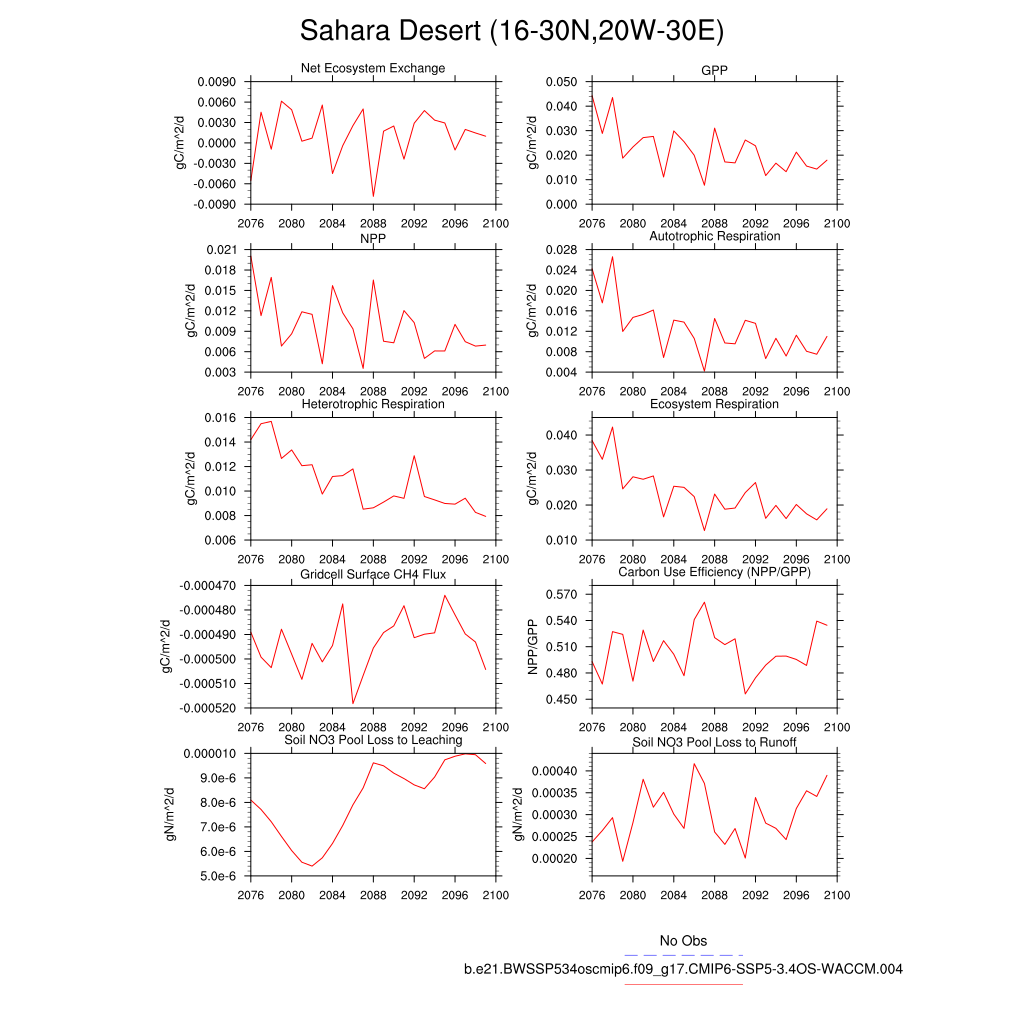 Sahara Desert (16-30N,20W-30E)

Net Ecosystem Exchange
gC/m^2/d
0.0090
0.0060
0.0030
0.0000
-0.0030
-0.0060
-0.0090
2076 2080 2084 2088 2092 2096 2100

GPP
gC/m^2/d
0.050
0.040
0.030
0.020
0.010
0.000
2076 2080 2084 2088 2092 2096 2100

NPP
gC/m^2/d
0.021
0.018
0.015
0.012
0.009
0.006
0.003
2076 2080 2084 2088 2092 2096 2100

Autotrophic Respiration
gC/m^2/d
0.028
0.024
0.020
0.016
0.012
0.008
0.004
2076 2080 2084 2088 2092 2096 2100

Heterotrophic Respiration
gC/m^2/d
0.016
0.014
0.012
0.010
0.008
0.006
2076 2080 2084 2088 2092 2096 2100

Ecosystem Respiration
gC/m^2/d
0.040
0.030
0.020
0.010
2076 2080 2084 2088 2092 2096 2100

Gridcell Surface CH4 Flux
gC/m^2/d
-0.000470
-0.000480
-0.000490
-0.000500
-0.000510
-0.000520
2076 2080 2084 2088 2092 2096 2100

Carbon Use Efficiency (NPP/GPP)
NPP/GPP
0.570
0.540
0.510
0.480
0.450
2076 2080 2084 2088 2092 2096 2100

Soil NO3 Pool Loss to Leaching
gN/m^2/d
0.000010
9.0e-6
8.0e-6
7.0e-6
6.0e-6
5.0e-6
2076 2080 2084 2088 2092 2096 2100

Soil NO3 Pool Loss to Runoff
gN/m^2/d
0.00040
0.00035
0.00030
0.00025
0.00020
2076 2080 2084 2088 2092 2096 2100

No Obs
b.e21.BWSSP534oscmip6.f09_g17.CMIP6-SSP5-3.4OS-WACCM.004